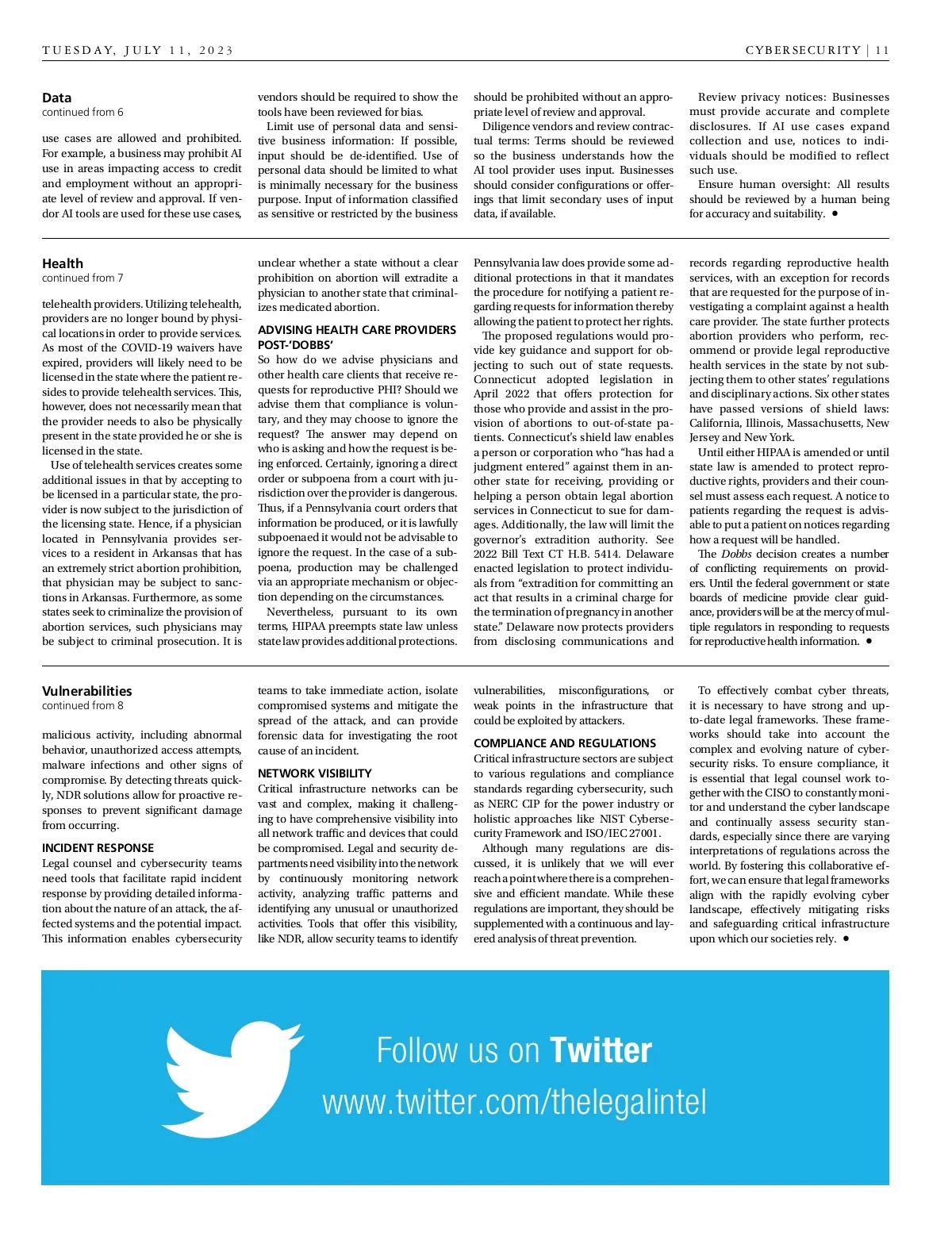 TUESDAY, JULY 11, 2023

CYBERSECURITY | 11

Data
continued from 6

use cases are allowed and prohibited. For example, a business may prohibit AI use in areas impacting access to credit and employment without an appropriate level of review and approval. If vendor AI tools are used for these use cases, vendors should be required to show the tools have been reviewed for bias.

Limit use of personal data and sensitive business information: If possible, input should be de-identified. Use of personal data should be limited to what is minimally necessary for the business purpose. Input of information classified as sensitive or restricted by the business should be prohibited without an appropriate level of review and approval.

Diligence vendors and review contractual terms: Terms should be reviewed so the business understands how the AI tool provider uses input. Businesses should consider configurations or offerings that limit secondary uses of input data, if available.

Review privacy notices: Businesses must provide accurate and complete disclosures. If AI use cases expand collection and use, notices to individuals should be modified to reflect such use.

Ensure human oversight: All results should be reviewed by a human being for accuracy and suitability. •

Health
continued from 7

telehealth providers. Utilizing telehealth, providers are no longer bound by physical locations in order to provide services. As most of the COVID-19 waivers have expired, providers will likely need to be licensed in the state where the patient resides to provide telehealth services. This, however, does not necessarily mean that the provider needs to also be physically present in the state provided he or she is licensed in the state.

Use of telehealth services creates some additional issues in that by accepting to be licensed in a particular state, the provider is now subject to the jurisdiction of the licensing state. Hence, if a physician located in Pennsylvania provides services to a resident in Arkansas that has an extremely strict abortion prohibition, that physician may be subject to sanctions in Arkansas. Furthermore, as some states seek to criminalize the provision of abortion services, such physicians may be subject to criminal prosecution. It is unclear whether a state without a clear prohibition on abortion will extradite a physician to another state that criminalizes medicated abortion.

ADVISING HEALTH CARE PROVIDERS POST-'DOBBS'
So how do we advise physicians and other health care clients that receive requests for reproductive PHI? Should we advise them that compliance is voluntary, and they may choose to ignore the request? The answer may depend on who is asking and how the request is being enforced. Certainly, ignoring a direct order or subpoena from a court with jurisdiction over the provider is dangerous. Thus, if a Pennsylvania court orders that information be produced, or it is lawfully subpoenaed it would not be advisable to ignore the request. In the case of a subpoena, production may be challenged via an appropriate mechanism or objection depending on the circumstances.

Nevertheless, pursuant to its own terms, HIPAA preempts state law unless state law provides additional protections. Pennsylvania law does provide some additional protections in that it mandates the procedure for notifying a patient regarding requests for information thereby allowing the patient to protect her rights.

The proposed regulations would provide key guidance and support for objecting to such out of state requests. Connecticut adopted legislation in April 2022 that offers protection for those who provide and assist in the provision of abortions to out-of-state patients. Connecticut's shield law enables a person or corporation who "has had a judgment entered" against them in another state for receiving, providing or helping a person obtain legal abortion services in Connecticut to sue for damages. Additionally, the law will limit the governor's extradition authority. See 2022 Bill Text CT H.B. 5414. Delaware enacted legislation to protect individuals from "extradition for committing an act that results in a criminal charge for the termination of pregnancy in another state." Delaware now protects providers from disclosing communications and records regarding reproductive health services, with an exception for records that are requested for the purpose of investigating a complaint against a health care provider. The state further protects abortion providers who perform, recommend or provide legal reproductive health services in the state by not subjecting them to other states' regulations and disciplinary actions. Six other states have passed versions of shield laws: California, Illinois, Massachusetts, New Jersey and New York.

Until either HIPAA is amended or until state law is amended to protect reproductive rights, providers and their counsel must assess each request. A notice to patients regarding the request is advisable to put a patient on notices regarding how a request will be handled.

The Dobbs decision creates a number of conflicting requirements on providers. Until the federal government or state boards of medicine provide clear guidance, providers will be at the mercy of multiple regulators in responding to requests for reproductive health information. •

Vulnerabilities
continued from 8

malicious activity, including abnormal behavior, unauthorized access attempts, malware infections and other signs of compromise. By detecting threats quickly, NDR solutions allow for proactive responses to prevent significant damage from occurring.

INCIDENT RESPONSE
Legal counsel and cybersecurity teams need tools that facilitate rapid incident response by providing detailed information about the nature of an attack, the affected systems and the potential impact. This information enables cybersecurity teams to take immediate action, isolate compromised systems and mitigate the spread of the attack, and can provide forensic data for investigating the root cause of an incident.

NETWORK VISIBILITY
Critical infrastructure networks can be vast and complex, making it challenging to have comprehensive visibility into all network traffic and devices that could be compromised. Legal and security departments need visibility into the network by continuously monitoring network activity, analyzing traffic patterns and identifying any unusual or unauthorized activities. Tools that offer this visibility, like NDR, allow security teams to identify vulnerabilities, misconfigurations, or weak points in the infrastructure that could be exploited by attackers.

COMPLIANCE AND REGULATIONS
Critical infrastructure sectors are subject to various regulations and compliance standards regarding cybersecurity, such as NERC CIP for the power industry or holistic approaches like NIST Cybersecurity Framework and ISO/IEC 27001.

Although many regulations are discussed, it is unlikely that we will ever reach a point where there is a comprehensive and efficient mandate. While these regulations are important, they should be supplemented with a continuous and layered analysis of threat prevention.

To effectively combat cyber threats, it is necessary to have strong and up-to-date legal frameworks. These frameworks should take into account the complex and evolving nature of cybersecurity risks. To ensure compliance, it is essential that legal counsel work together with the CISO to constantly monitor and understand the cyber landscape and continually assess security standards, especially since there are varying interpretations of regulations across the world. By fostering this collaborative effort, we can ensure that legal frameworks align with the rapidly evolving cyber landscape, effectively mitigating risks and safeguarding critical infrastructure upon which our societies rely. •

Follow us on Twitter
www.twitter.com/thelegalintel